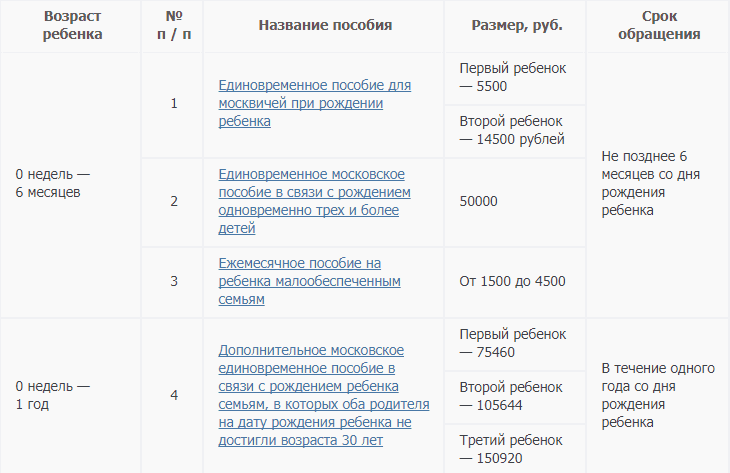 | Возраст ребенка | № п / п | Название пособия | Размер, руб. | Срок обращения |
|---|---|---|---|---|
| 0 недель — 6 месяцев | 1 | Единовременное пособие для москвичей при рождении ребенка | Первый ребенок — 5500 | Не позднее 6 месяцев со дня рождения ребенка |
| | | | Второй ребенок — 14500 рублей | |
| | 2 | Единовременное московское пособие в связи с рождением одновременно трех и более детей | 50000 | |
| | 3 | Ежемесячное пособие на ребенка малообеспеченным семьям | От 1500 до 4500 | |
| 0 недель — 1 год | 4 | Дополнительное московское единовременное пособие в связи с рождением ребенка семьям, в которых оба родителя на дату рождения ребенка не достигли возраста 30 лет | Первый ребенок — 75460 | В течение одного года со дня рождения ребенка |
| | | | Второй ребенок — 105644 | |
| | | | Третий ребенок — 150920 | |